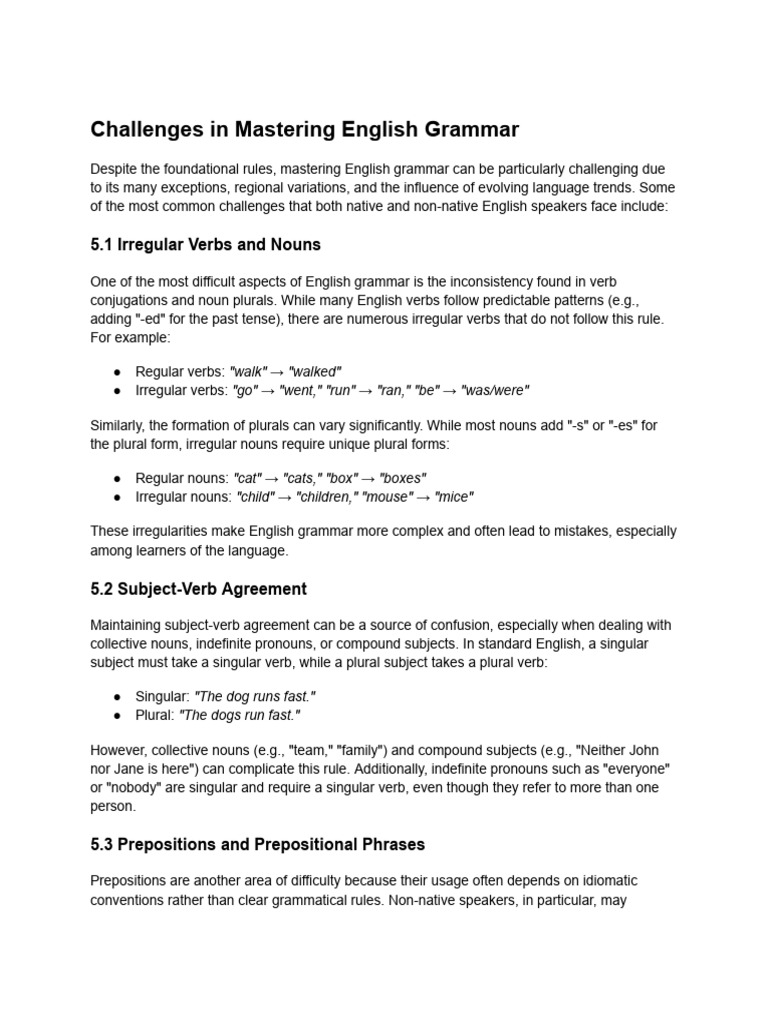 Challenges in Mastering English Grammar

Despite the foundational rules, mastering English grammar can be particularly challenging due to its many exceptions, regional variations, and the influence of evolving language trends. Some of the most common challenges that both native and non-native English speakers face include:

5.1 Irregular Verbs and Nouns

One of the most difficult aspects of English grammar is the inconsistency found in verb conjugations and noun plurals. While many English verbs follow predictable patterns (e.g., adding "-ed" for the past tense), there are numerous irregular verbs that do not follow this rule. For example:

● Regular verbs: "walk" → "walked"
● Irregular verbs: "go" → "went," "run" → "ran," "be" → "was/were"

Similarly, the formation of plurals can vary significantly. While most nouns add "-s" or "-es" for the plural form, irregular nouns require unique plural forms:

● Regular nouns: "cat" → "cats," "box" → "boxes"
● Irregular nouns: "child" → "children," "mouse" → "mice"

These irregularities make English grammar more complex and often lead to mistakes, especially among learners of the language.

5.2 Subject-Verb Agreement

Maintaining subject-verb agreement can be a source of confusion, especially when dealing with collective nouns, indefinite pronouns, or compound subjects. In standard English, a singular subject must take a singular verb, while a plural subject takes a plural verb:

● Singular: "The dog runs fast."
● Plural: "The dogs run fast."

However, collective nouns (e.g., "team," "family") and compound subjects (e.g., "Neither John nor Jane is here") can complicate this rule. Additionally, indefinite pronouns such as "everyone" or "nobody" are singular and require a singular verb, even though they refer to more than one person.

5.3 Prepositions and Prepositional Phrases

Prepositions are another area of difficulty because their usage often depends on idiomatic conventions rather than clear grammatical rules. Non-native speakers, in particular, may